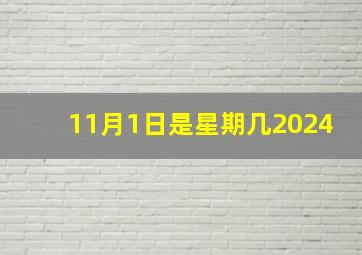 11月1日是星期几2024